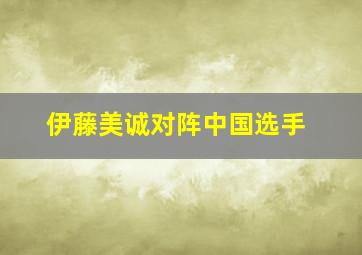 伊藤美诚对阵中国选手